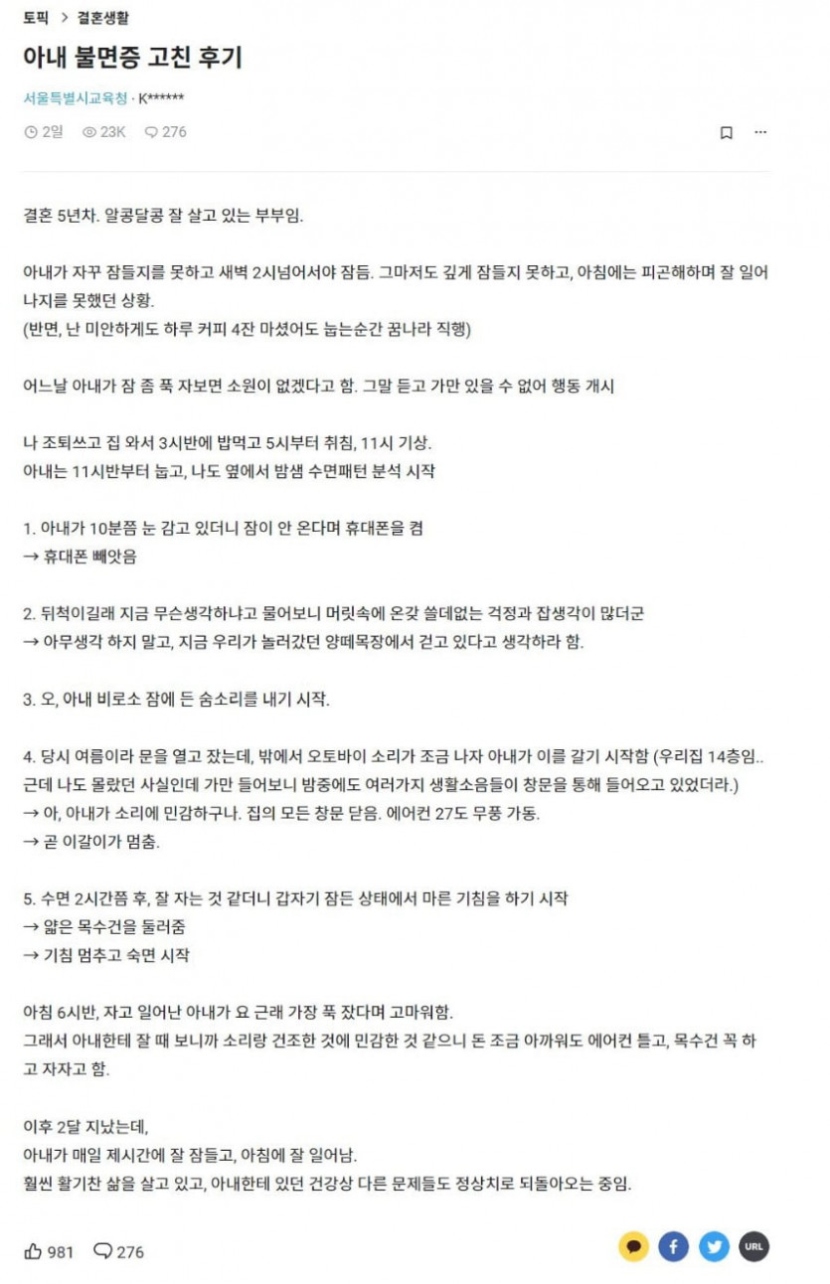 토픽 > 결혼생활

아내 불면증 고친 후기

서울특별시교육청 · K******

2일 23K 276

결혼 5년차. 알콩달콩 잘 살고 있는 부부임.

아내가 자꾸 잠들지를 못하고 새벽 2시넘어서야 잠듬. 그마저도 깊게 잠들지 못하고, 아침에는 피곤해하며 잘 일어나지를 못했던 상황.
(반면, 난 미안하게도 하루 커피 4잔 마셨어도 눕는순간 꿈나라 직행)

어느날 아내가 잠 좀 푹 자보면 소원이 없겠다고 함. 그말 듣고 가만 있을 수 없어 행동 개시

나 조퇴쓰고 집 와서 3시반에 밥먹고 5시부터 취침, 11시 기상.
아내는 11시반부터 눕고, 나도 옆에서 밤샘 수면패턴 분석 시작

1. 아내가 10분쯤 눈 감고 있더니 잠이 안 온다며 휴대폰을 켬
→ 휴대폰 빼앗음

2. 뒤척이길래 지금 무슨생각하냐고 물어보니 머릿속에 온갖 쓸데없는 걱정과 잡생각이 많더군
→ 아무생각 하지 말고, 지금 우리가 놀러갔던 양떼목장에서 걷고 있다고 생각하라 함.

3. 오, 아내 비로소 잠에 든 숨소리를 내기 시작.

4. 당시 여름이라 문을 열고 잤는데, 밖에서 오토바이 소리가 조금 나자 아내가 이를 갈기 시작함 (우리집 14층임.. 근데 나도 몰랐던 사실인데 가만 들어보니 밤중에도 여러가지 생활소음들이 창문을 통해 들어오고 있었더라.)
→ 아, 아내가 소리에 민감하구나. 집의 모든 창문 닫음. 에어컨 27도 무풍 가동.
→ 곧 이갈이가 멈춤.

5. 수면 2시간쯤 후, 잘 자는 것 같더니 갑자기 잠든 상태에서 마른 기침을 하기 시작
→ 얇은 목수건을 둘러줌
→ 기침 멈추고 숙면 시작

아침 6시반, 자고 일어난 아내가 요 근래 가장 푹 잤다며 고마워함.
그래서 아내한테 잘 때 보니까 소리랑 건조한 것에 민감한 것 같으니 돈 조금 아까워도 에어컨 틀고, 목수건 꼭 하고 자자고 함.

이후 2달 지났는데,
아내가 매일 제시간에 잘 잠들고, 아침에 잘 일어남.
훨씬 활기찬 삶을 살고 있고, 아내한테 있던 건강상 다른 문제들도 정상치로 되돌아오는 중임.

981 276

URL